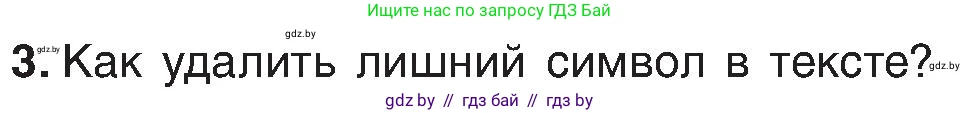 Ищите нас по запросу ГДЗ Бай

gdz.by

3. Как удалить лишний символ в тексте? gdz.by

gdz by // гдз бай // гдз by